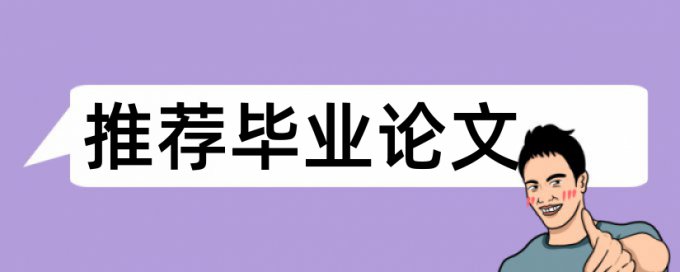 推荐毕业论文